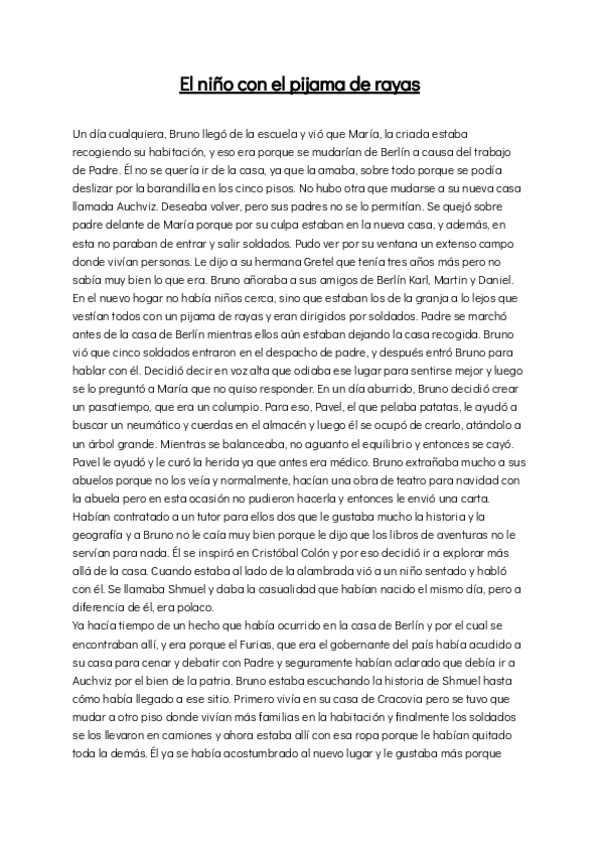 El niño con el pijama de rayas

Un día cualquiera, Bruno llegó de la escuela y vió que María, la criada estaba recogiendo su habitación, y eso era porque se mudarían de Berlín a causa del trabajo de Padre. Él no se quería ir de la casa, ya que la amaba, sobre todo porque se podía deslizar por la barandilla en los cinco pisos. No hubo otra que mudarse a su nueva casa llamada Auchviz. Deseaba volver, pero sus padres no se lo permitían. Se quejó sobre padre delante de María porque por su culpa estaban en la nueva casa, y además, en esta no paraban de entrar y salir soldados. Pudo ver por su ventana un extenso campo donde vivían personas. Le dijo a su hermana Gretel que tenía tres años más pero no sabía muy bien lo que era. Bruno añoraba a sus amigos de Berlín Karl, Martin y Daniel. En el nuevo hogar no había niños cerca, sino que estaban los de la granja a lo lejos que vestían todos con un pijama de rayas y eran dirigidos por soldados. Padre se marchó antes de la casa de Berlín mientras ellos aún estaban dejando la casa recogida. Bruno vió que cinco soldados entraron en el despacho de padre, y después entró Bruno para hablar con él. Decidió decir en voz alta que odiaba ese lugar para sentirse mejor y luego se lo preguntó a María que no quiso responder. En un día aburrido, Bruno decidió crear un pasatiempo, que era un columpio. Para eso, Pavel, el que pelaba patatas, le ayudó a buscar un neumático y cuerdas en el almacén y luego él se ocupó de crearlo, atándolo a un árbol grande. Mientras se balanceaba, no aguanto el equilibrio y entonces se cayó. Pavel le ayudó y le curó la herida ya que antes era médico. Bruno extrañaba mucho a sus abuelos porque no los veía y normalmente, hacían una obra de teatro para navidad con la abuela pero en esta ocasión no pudieron hacerla y entonces le envió una carta. Habían contratado a un tutor para ellos dos que le gustaba mucho la historia y la geografía y a Bruno no le caía muy bien porque le dijo que los libros de aventuras no le servían para nada. Él se inspiró en Cristóbal Colón y por eso decidió ir a explorar más allá de la casa. Cuando estaba al lado de la alambrada vió a un niño sentado y habló con él. Se llamaba Shmuel y daba la casualidad que habían nacido el mismo día, pero a diferencia de él, era polaco.
Ya hacía tiempo de un hecho que había ocurrido en la casa de Berlín y por el cual se encontraban allí, y era porque el Furias, que era el gobernante del país había acudido a su casa para cenar y debatir con Padre y seguramente habían aclarado que debía ir a Auchviz por el bien de la patria. Bruno estaba escuchando la historia de Shmuel hasta cómo había llegado a ese sitio. Primero vivía en su casa de Cracovia pero se tuvo que mudar a otro piso donde vivían más familias en la habitación y finalmente los soldados se los llevaron en camiones y ahora estaba allí con esa ropa porque le habían quitado toda la demás. Él ya se había acostumbrado al nuevo lugar y le gustaba más porque